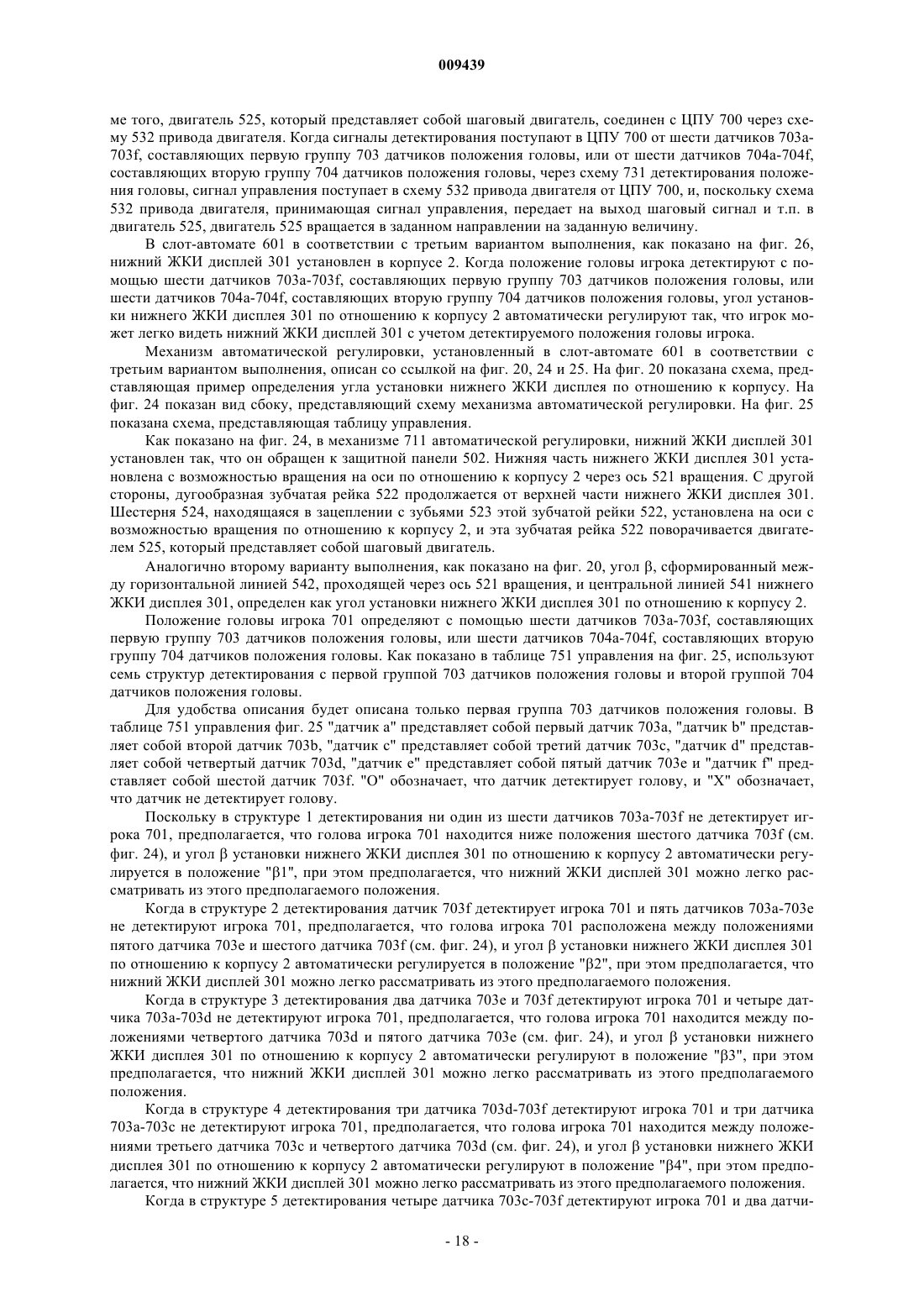 009439

ме того, двигатель 525, который представляет собой шаговый двигатель, соединен с ЦПУ 700 через схему 532 привода двигателя. Когда сигналы детектирования поступают в ЦПУ 700 от шести датчиков 703a-703f, составляющих первую группу 703 датчиков положения головы, или от шести датчиков 704a-704f, составляющих вторую группу 704 датчиков положения головы, через схему 731 детектирования положения головы, сигнал управления поступает в схему 532 привода двигателя от ЦПУ 700, и, поскольку схема 532 привода двигателя, принимающая сигнал управления, передает на выход шаговый сигнал и т.п. в двигатель 525, двигатель 525 вращается в заданном направлении на заданную величину.

В слот-автомате 601 в соответствии с третьим вариантом выполнения, как показано на фиг. 26, нижний ЖКИ дисплей 301 установлен в корпусе 2. Когда положение головы игрока детектируют с помощью шести датчиков 703a-703f, составляющих первую группу 703 датчиков положения головы, или шести датчиков 704a-704f, составляющих вторую группу 704 датчиков положения головы, угол установки нижнего ЖКИ дисплея 301 по отношению к корпусу 2 автоматически регулируют так, что игрок может легко видеть нижний ЖКИ дисплей 301 с учетом детектируемого положения головы игрока.

Механизм автоматической регулировки, установленный в слот-автомате 601 в соответствии с третьим вариантом выполнения, описан со ссылкой на фиг. 20, 24 и 25. На фиг. 20 показана схема, представляющая пример определения угла установки нижнего ЖКИ дисплея по отношению к корпусу. На фиг. 24 показан вид сбоку, представляющий схему механизма автоматической регулировки. На фиг. 25 показана схема, представляющая таблицу управления.

Как показано на фиг. 24, в механизме 711 автоматической регулировки, нижний ЖКИ дисплей 301 установлен так, что он обращен к защитной панели 502. Нижняя часть нижнего ЖКИ дисплея 301 установлена с возможностью вращения на оси по отношению к корпусу 2 через ось 521 вращения. С другой стороны, дугообразная зубчатая рейка 522 продолжается от верхней части нижнего ЖКИ дисплея 301. Шестерня 524, находящаяся в зацеплении с зубьями 523 этой зубчатой рейки 522, установлена на оси с возможностью вращения по отношению к корпусу 2, и эта зубчатая рейка 522 поворачивается двигателем 525, который представляет собой шаговый двигатель.

Аналогично второму варианту выполнения, как показано на фиг. 20, угол β, сформированный между горизонтальной линией 542, проходящей через ось 521 вращения, и центральной линией 541 нижнего ЖКИ дисплея 301, определен как угол установки нижнего ЖКИ дисплея 301 по отношению к корпусу 2.

Положение головы игрока 701 определяют с помощью шести датчиков 703a-703f, составляющих первую группу 703 датчиков положения головы, или шести датчиков 704a-704f, составляющих вторую группу 704 датчиков положения головы. Как показано в таблице 751 управления на фиг. 25, используют семь структур детектирования с первой группой 703 датчиков положения головы и второй группой 704 датчиков положения головы.

Для удобства описания будет описана только первая группа 703 датчиков положения головы. В таблице 751 управления фиг. 25 "датчик a" представляет собой первый датчик 703a, "датчик b" представляет собой второй датчик 703b, "датчик c" представляет собой третий датчик 703c, "датчик d" представляет собой четвертый датчик 703d, "датчик e" представляет собой пятый датчик 703e и "датчик f" представляет собой шестой датчик 703f. "O" обозначает, что датчик детектирует голову, и "X" обозначает, что датчик не детектирует голову.

Поскольку в структуре 1 детектирования ни один из шести датчиков 703a-703f не детектирует игрока 701, предполагается, что голова игрока 701 находится ниже положения шестого датчика 703f (см. фиг. 24), и угол β установки нижнего ЖКИ дисплея 301 по отношению к корпусу 2 автоматически регулируется в положение "β1", при этом предполагается, что нижний ЖКИ дисплей 301 можно легко рассматривать из этого предполагаемого положения.

Когда в структуре 2 детектирования датчик 703f детектирует игрока 701 и пять датчиков 703a-703e не детектируют игрока 701, предполагается, что голова игрока 701 расположена между положениями пятого датчика 703e и шестого датчика 703f (см. фиг. 24), и угол β установки нижнего ЖКИ дисплея 301 по отношению к корпусу 2 автоматически регулируется в положение "β2", при этом предполагается, что нижний ЖКИ дисплей 301 можно легко рассматривать из этого предполагаемого положения.

Когда в структуре 3 детектирования два датчика 703e и 703f детектируют игрока 701 и четыре датчика 703a-703d не детектируют игрока 701, предполагается, что голова игрока 701 находится между положениями четвертого датчика 703d и пятого датчика 703e (см. фиг. 24), и угол β установки нижнего ЖКИ дисплея 301 по отношению к корпусу 2 автоматически регулируют в положение "β3", при этом предполагается, что нижний ЖКИ дисплей 301 можно легко рассматривать из этого предполагаемого положения.

Когда в структуре 4 детектирования три датчика 703d-703f детектируют игрока 701 и три датчика 703a-703c не детектируют игрока 701, предполагается, что голова игрока 701 находится между положениями третьего датчика 703c и четвертого датчика 703d (см. фиг. 24), и угол β установки нижнего ЖКИ дисплея 301 по отношению к корпусу 2 автоматически регулируют в положение "β4", при этом предполагается, что нижний ЖКИ дисплей 301 можно легко рассматривать из этого предполагаемого положения.

Когда в структуре 5 детектирования четыре датчика 703c-703f детектируют игрока 701 и два датчи-

- 18 -